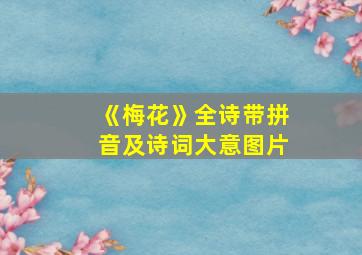 《梅花》全诗带拼音及诗词大意图片